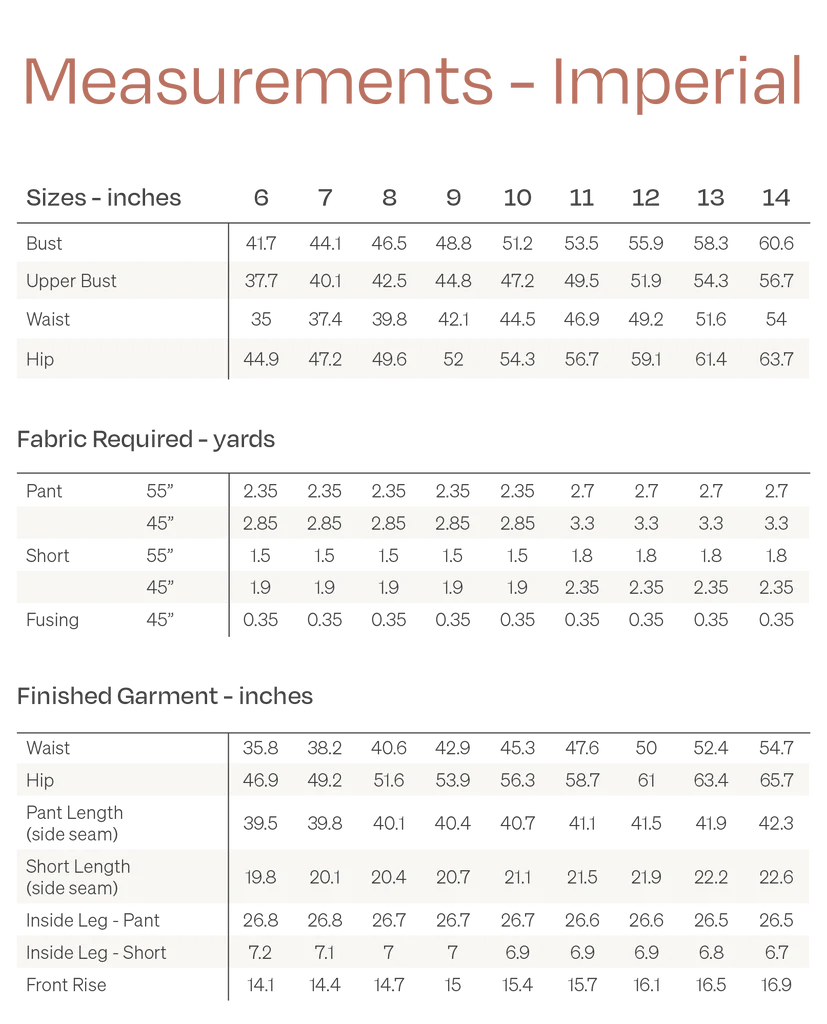 Measurements - Imperial

| Sizes - inches | 6 | 7 | 8 | 9 | 10 | 11 | 12 | 13 | 14 |
|---|---|---|---|---|---|---|---|---|---|
| Bust | 41.7 | 44.1 | 46.5 | 48.8 | 51.2 | 53.5 | 55.9 | 58.3 | 60.6 |
| Upper Bust | 37.7 | 40.1 | 42.5 | 44.8 | 47.2 | 49.5 | 51.9 | 54.3 | 56.7 |
| Waist | 35 | 37.4 | 39.8 | 42.1 | 44.5 | 46.9 | 49.2 | 51.6 | 54 |
| Hip | 44.9 | 47.2 | 49.6 | 52 | 54.3 | 56.7 | 59.1 | 61.4 | 63.7 |

Fabric Required - yards

| Pant | 55" | 2.35 | 2.35 | 2.35 | 2.35 | 2.35 | 2.7 | 2.7 | 2.7 | 2.7 |
|---|---|---|---|---|---|---|---|---|---|---|
| | 45" | 2.85 | 2.85 | 2.85 | 2.85 | 2.85 | 3.3 | 3.3 | 3.3 | 3.3 |
| Short | 55" | 1.5 | 1.5 | 1.5 | 1.5 | 1.5 | 1.8 | 1.8 | 1.8 | 1.8 |
| | 45" | 1.9 | 1.9 | 1.9 | 1.9 | 1.9 | 2.35 | 2.35 | 2.35 | 2.35 |
| Fusing | 45" | 0.35 | 0.35 | 0.35 | 0.35 | 0.35 | 0.35 | 0.35 | 0.35 | 0.35 |

Finished Garment - inches

| Waist | 35.8 | 38.2 | 40.6 | 42.9 | 45.3 | 47.6 | 50 | 52.4 | 54.7 |
|---|---|---|---|---|---|---|---|---|---|
| Hip | 46.9 | 49.2 | 51.6 | 53.9 | 56.3 | 58.7 | 61 | 63.4 | 65.7 |
| Pant Length (side seam) | 39.5 | 39.8 | 40.1 | 40.4 | 40.7 | 41.1 | 41.5 | 41.9 | 42.3 |
| Short Length (side seam) | 19.8 | 20.1 | 20.4 | 20.7 | 21.1 | 21.5 | 21.9 | 22.2 | 22.6 |
| Inside Leg - Pant | 26.8 | 26.8 | 26.7 | 26.7 | 26.7 | 26.6 | 26.6 | 26.5 | 26.5 |
| Inside Leg - Short | 7.2 | 7.1 | 7 | 7 | 6.9 | 6.9 | 6.9 | 6.8 | 6.7 |
| Front Rise | 14.1 | 14.4 | 14.7 | 15 | 15.4 | 15.7 | 16.1 | 16.5 | 16.9 |